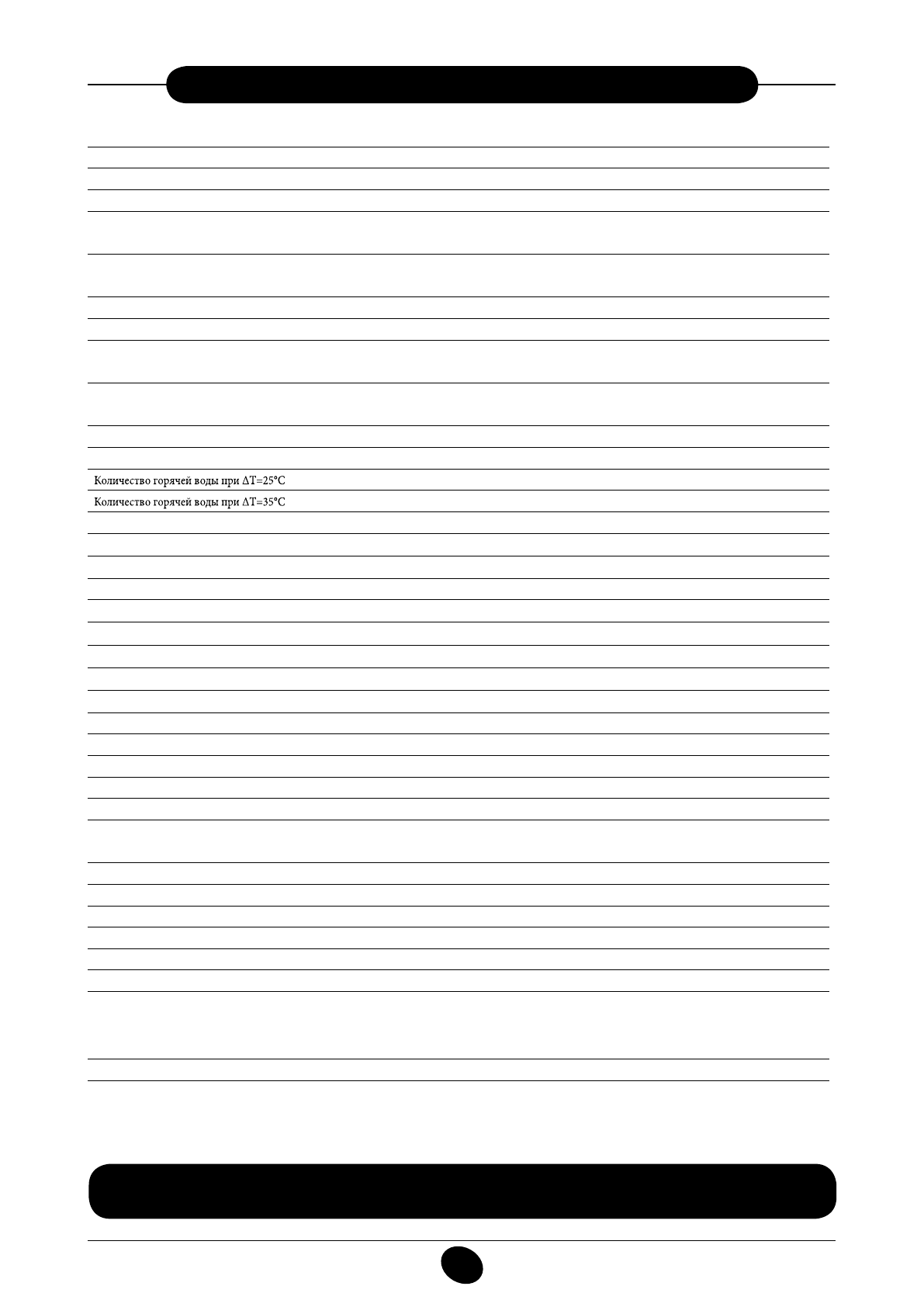 Количество горячей воды при ΔT=25°C

Количество горячей воды при ΔT=35°C